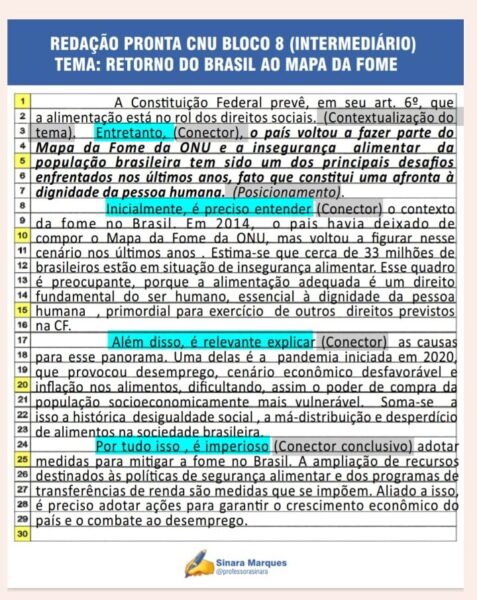 REDAÇÃO PRONTA CNU BLOCO 8 (INTERMEDIÁRIO)
TEMA: RETORNO DO BRASIL AO MAPA DA FOME

1 A Constituição Federal prevê, em seu art. 6º, que
2 a alimentação está no rol dos direitos sociais. (Contextualização do
3 tema). Entretanto, (Conector), o país voltou a fazer parte do
4 Mapa da Fome da ONU e a insegurança alimentar da
5 população brasileira tem sido um dos principais desafios
6 enfrentados nos últimos anos, fato que constitui uma afronta à
7 dignidade da pessoa humana. (Posicionamento).
8 Inicialmente, é preciso entender (Conector) o contexto
9 da fome no Brasil. Em 2014, o pais havia deixado de
10 compor o Mapa da Fome da ONU, mas voltou a figurar nesse
11 cenário nos últimos anos . Estima-se que cerca de 33 milhões de
12 brasileiros estão em situação de insegurança alimentar. Esse quadro
13 é preocupante, porque a alimentação adequada é um direito
14 fundamental do ser humano, essencial à dignidade da pessoa
15 humana , primordial para exercício de outros direitos previstos
16 na CF.
17 Além disso, é relevante explicar (Conector) as causas
18 para esse panorama. Uma delas é a pandemia iniciada em 2020,
19 que provocou desemprego, cenário econômico desfavorável e
20 inflação nos alimentos, dificultando, assim o poder de compra da
21 população socioeconomicamente mais vulnerável. Soma-se a
22 isso a histórica desigualdade social , a má-distribuição e desperdício
23 de alimentos na sociedade brasileira.
24 Por tudo isso , é imperioso (Conector conclusivo) adotar
25 medidas para mitigar a fome no Brasil. A ampliação de recursos
26 destinados às políticas de segurança alimentar e dos programas de
27 transferências de renda são medidas que se impõem. Aliado a isso,
28 é preciso adotar ações para garantir o crescimento econômico do
29 país e o combate ao desemprego.
30

Sinara Marques
@professorasinara